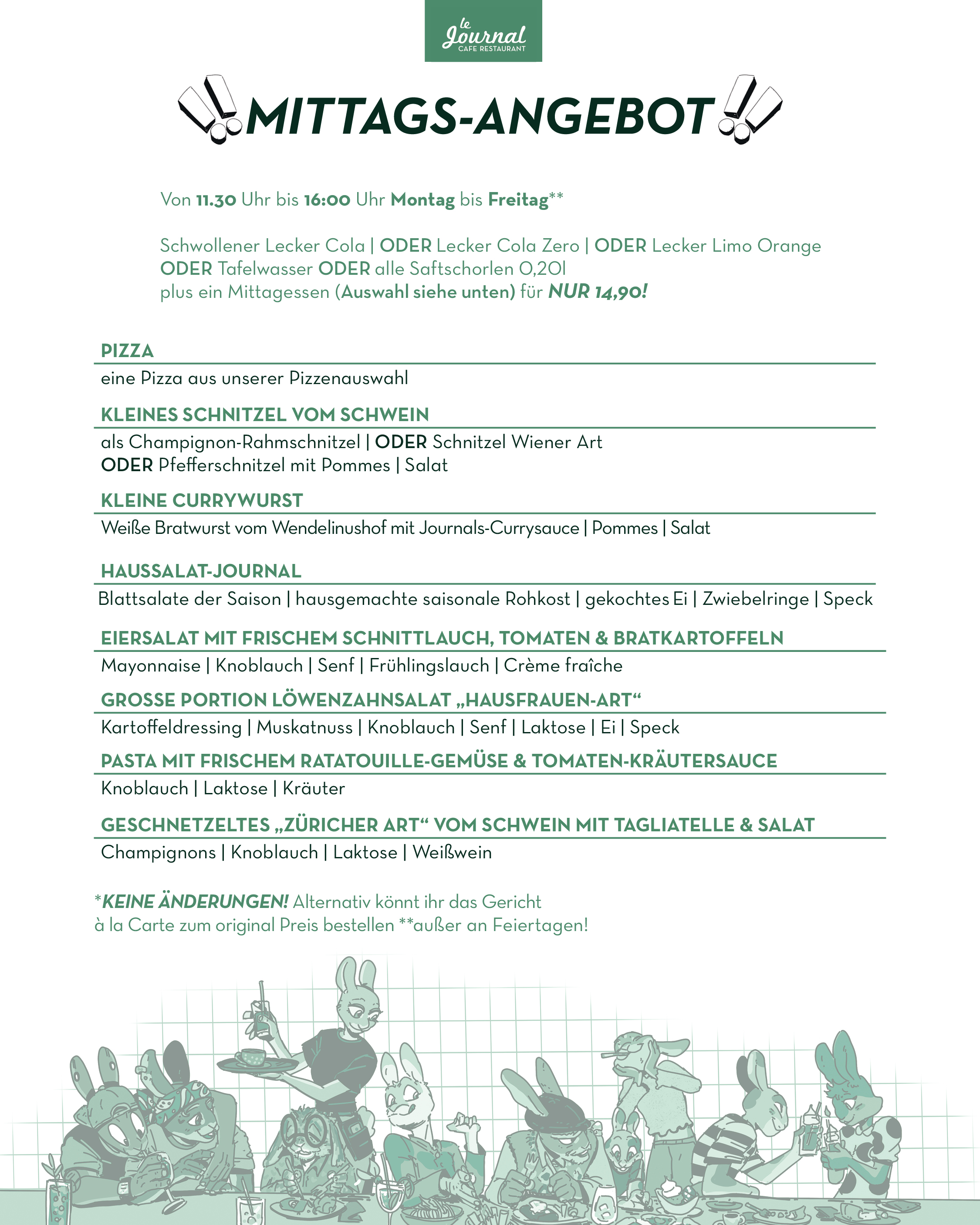 le Journal
CAFE RESTAURANT

MITTAGS-ANGEBOT

Von 11.30 Uhr bis 16:00 Uhr Montag bis Freitag**

Schwollener Lecker Cola | ODER Lecker Cola Zero | ODER Lecker Limo Orange
ODER Tafelwasser ODER alle Saftschorlen 0,20l
plus ein Mittagessen (Auswahl siehe unten) für NUR 14,90!

PIZZA
eine Pizza aus unserer Pizzenauswahl

KLEINES SCHNITZEL VOM SCHWEIN
als Champignon-Rahmschnitzel | ODER Schnitzel Wiener Art
ODER Pfefferschnitzel mit Pommes | Salat

KLEINE CURRYWURST
Weiße Bratwurst vom Wendelinushof mit Journals-Currysauce | Pommes | Salat

HAUSSALAT-JOURNAL
Blattsalate der Saison | hausgemachte saisonale Rohkost | gekochtes Ei | Zwiebelringe | Speck

EIERSALAT MIT FRISCHEM SCHNITTLAUCH, TOMATEN & BRATKARTOFFELN
Mayonnaise | Knoblauch | Senf | Frühlingslauch | Crème fraîche

GROSSE PORTION LÖWENZAHNSALAT „HAUSFRAUEN-ART“
Kartoffeldressing | Muskatnuss | Knoblauch | Senf | Laktose | Ei | Speck

PASTA MIT FRISCHEM RATATOUILLE-GEMÜSE & TOMATEN-KRÄUTERSAUCE
Knoblauch | Laktose | Kräuter

GESCHNETZELTES „ZÜRICHER ART“ VOM SCHWEIN MIT TAGLIATELLE & SALAT
Champignons | Knoblauch | Laktose | Weißwein

*KEINE ÄNDERUNGEN! Alternativ könnt ihr das Gericht
à la Carte zum original Preis bestellen **außer an Feiertagen!